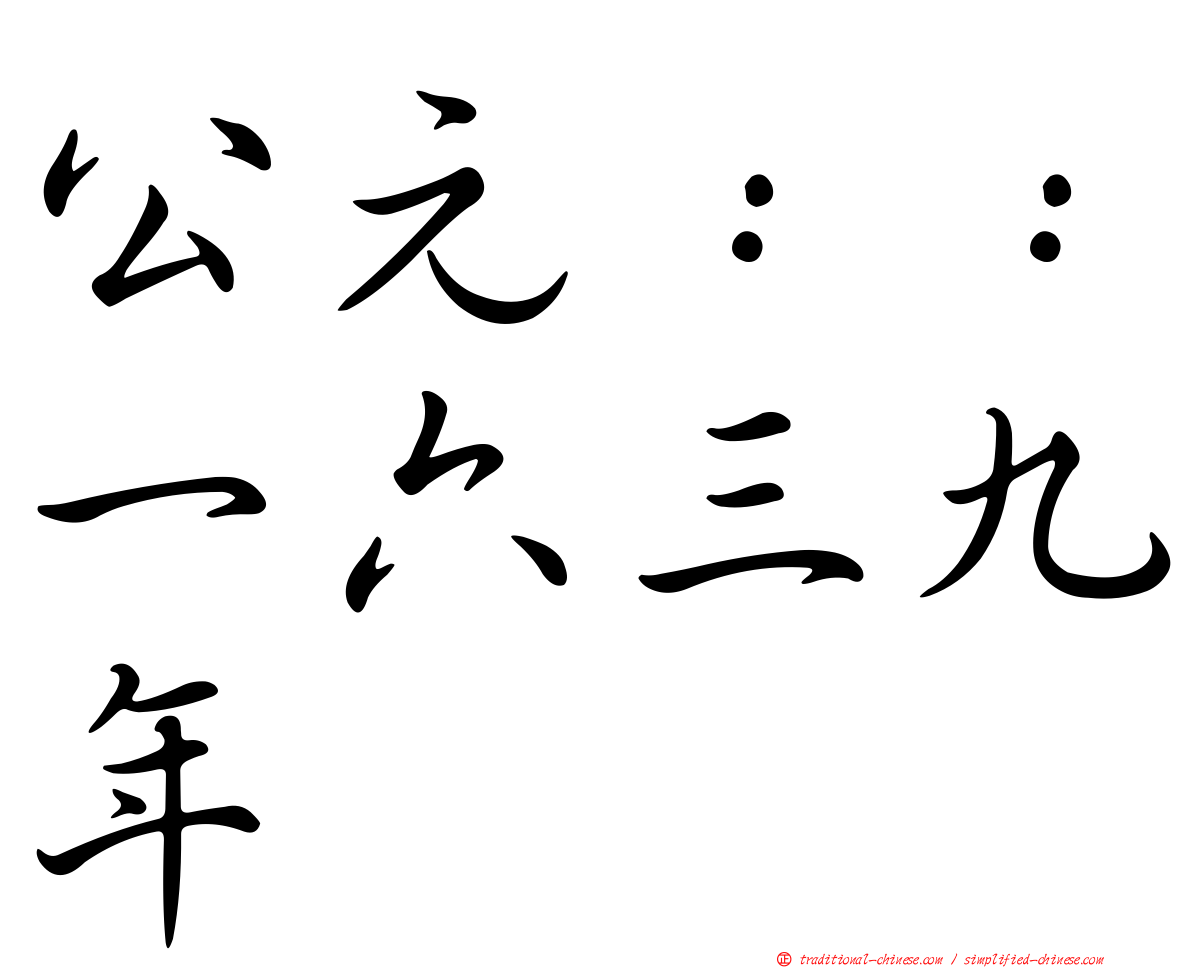 公元：：一六三九年

正 traditional-chinese.com / simplified-chinese.com